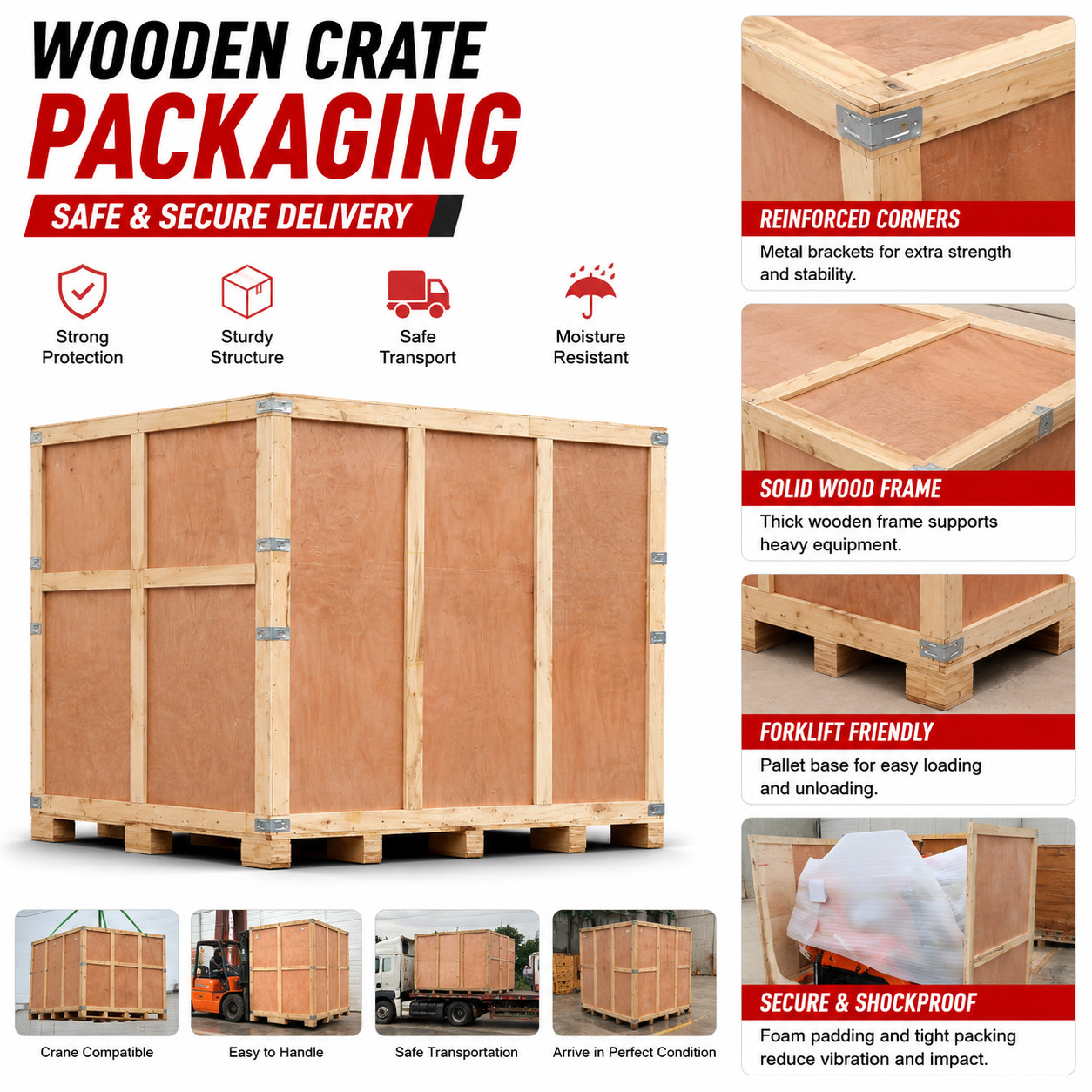 WOODEN CRATE
PACKAGING
SAFE & SECURE DELIVERY

Strong
Protection

Sturdy
Structure

Safe
Transport

Moisture
Resistant

Crane Compatible

Easy to Handle

Safe Transportation

Arrive in Perfect Condition

REINFORCED CORNERS
Metal brackets for extra strength and stability.

SOLID WOOD FRAME
Thick wooden frame supports heavy equipment.

FORKLIFT FRIENDLY
Pallet base for easy loading and unloading.

SECURE & SHOCKPROOF
Foam padding and tight packing reduce vibration and impact.